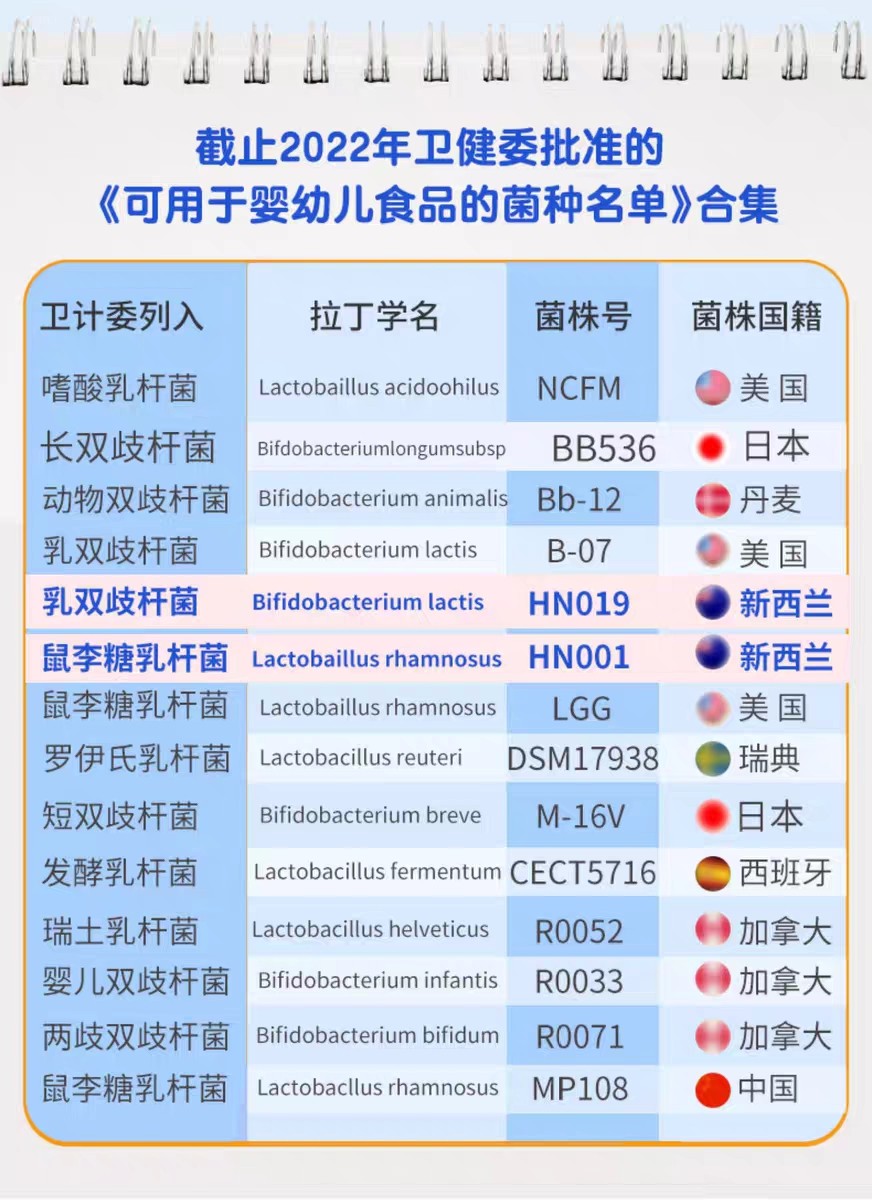 截止2022年卫健委批准的
《可用于婴幼儿食品的菌种名单》合集

| 卫计委列入 | 拉丁学名 | 菌株号 | 菌株国籍 |
|---|---|---|---|
| 嗜酸乳杆菌 | Lactobaillus acidoohilus | NCFM | 美国 |
| 长双歧杆菌 | Bifdobacteriumlongumsubsp | BB536 | 日本 |
| 动物双歧杆菌 | Bifidobacterium animalis | Bb-12 | 丹麦 |
| 乳双歧杆菌 | Bifidobacterium lactis | B-07 | 美国 |
| 乳双歧杆菌 | Bifidobacterium lactis | HN019 | 新西兰 |
| 鼠李糖乳杆菌 | Lactobaillus rhamnosus | HN001 | 新西兰 |
| 鼠李糖乳杆菌 | Lactobaillus rhamnosus | LGG | 美国 |
| 罗伊氏乳杆菌 | Lactobacillus reuteri | DSM17938 | 瑞典 |
| 短双歧杆菌 | Bifidobacterium breve | M-16V | 日本 |
| 发酵乳杆菌 | Lactobacillus fermentum | CECT5716 | 西班牙 |
| 瑞士乳杆菌 | Lactobacillus helveticus | R0052 | 加拿大 |
| 婴儿双歧杆菌 | Bifidobacterium infantis | R0033 | 加拿大 |
| 两歧双歧杆菌 | Bifidobacterium bifidum | R0071 | 加拿大 |
| 鼠李糖乳杆菌 | Lactobacllus rhamnosus | MP108 | 中国 |